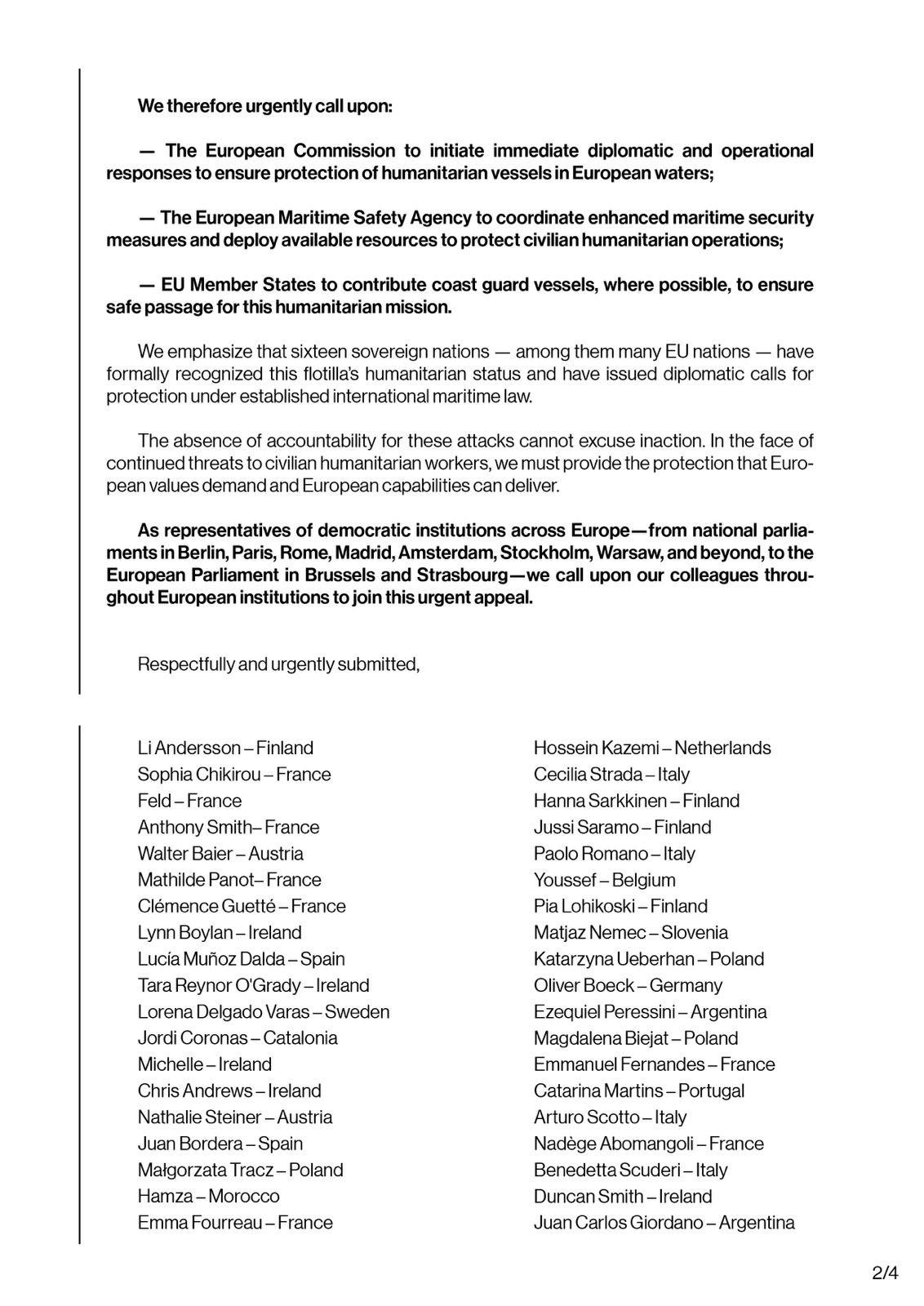 We therefore urgently call upon:

— The European Commission to initiate immediate diplomatic and operational responses to ensure protection of humanitarian vessels in European waters;

— The European Maritime Safety Agency to coordinate enhanced maritime security measures and deploy available resources to protect civilian humanitarian operations;

— EU Member States to contribute coast guard vessels, where possible, to ensure safe passage for this humanitarian mission.

We emphasize that sixteen sovereign nations — among them many EU nations — have formally recognized this flotilla's humanitarian status and have issued diplomatic calls for protection under established international maritime law.

The absence of accountability for these attacks cannot excuse inaction. In the face of continued threats to civilian humanitarian workers, we must provide the protection that European values demand and European capabilities can deliver.

As representatives of democratic institutions across Europe—from national parliaments in Berlin, Paris, Rome, Madrid, Amsterdam, Stockholm, Warsaw, and beyond, to the European Parliament in Brussels and Strasbourg—we call upon our colleagues throughout European institutions to join this urgent appeal.

Respectfully and urgently submitted,

Li Andersson – Finland
Sophia Chikirou – France
Feld – France
Anthony Smith– France
Walter Baier – Austria
Mathilde Panot– France
Clémence Guetté – France
Lynn Boylan – Ireland
Lucía Muñoz Dalda – Spain
Tara Reynor O'Grady – Ireland
Lorena Delgado Varas – Sweden
Jordi Coronas – Catalonia
Michelle – Ireland
Chris Andrews – Ireland
Nathalie Steiner – Austria
Juan Bordera – Spain
Małgorzata Tracz – Poland
Hamza – Morocco
Emma Fourreau – France

Hossein Kazemi – Netherlands
Cecilia Strada – Italy
Hanna Sarkkinen – Finland
Jussi Saramo – Finland
Paolo Romano – Italy
Youssef – Belgium
Pia Lohikoski – Finland
Matjaz Nemec – Slovenia
Katarzyna Ueberhan – Poland
Oliver Boeck – Germany
Ezequiel Peressini – Argentina
Magdalena Biejat – Poland
Emmanuel Fernandes – France
Catarina Martins – Portugal
Arturo Scotto – Italy
Nadège Abomangoli – France
Benedetta Scuderi – Italy
Duncan Smith – Ireland
Juan Carlos Giordano – Argentina

2/4